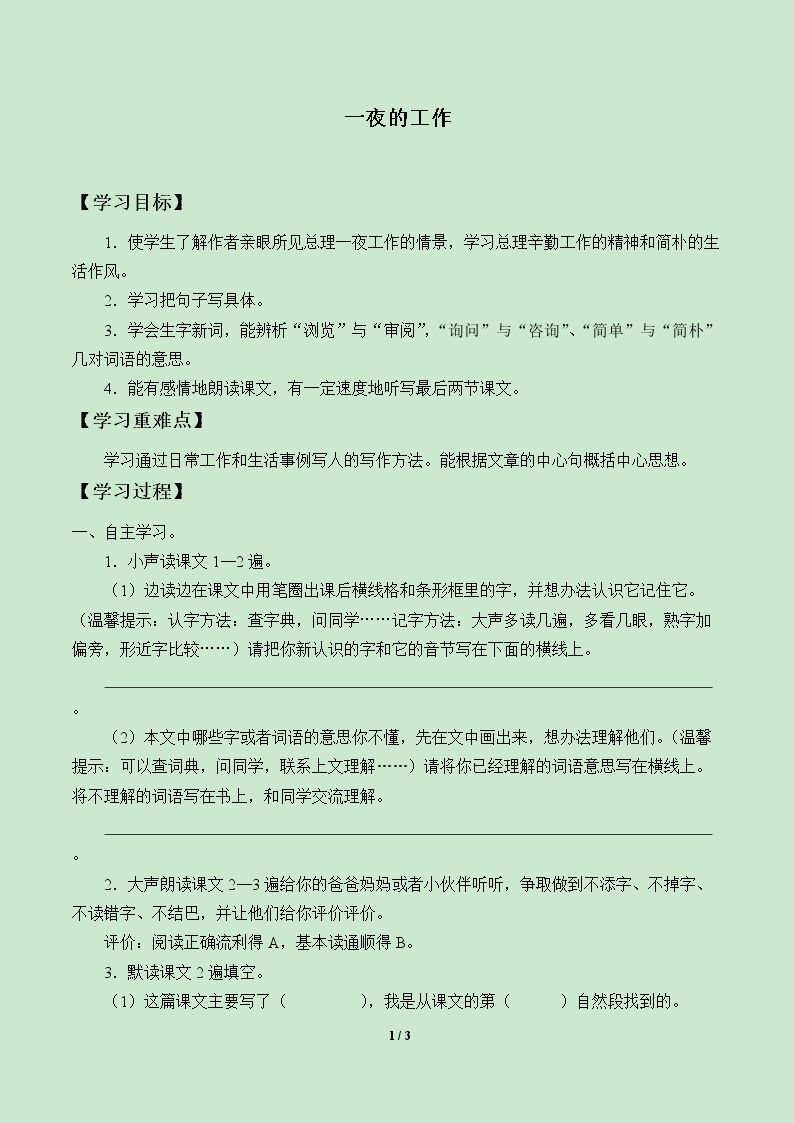 一夜的工作

【学习目标】

1.使学生了解作者亲眼所见总理一夜工作的情景，学习总理辛勤工作的精神和简朴的生活作风。

2.学习把句子写具体。

3.学会生字新词，能辨析“浏览”与“审阅”，“询问”与“咨询”、“简单”与“简朴”几对词语的意思。

4.能有感情地朗读课文，有一定速度地听写最后两节课文。

【学习重难点】

学习通过日常工作和生活事例写人的写作方法。能根据文章的中心句概括中心思想。

【学习过程】

一、自主学习。

1.小声读课文1—2遍。

（1）边读边在课文中用笔圈出课后横线格和条形框里的字，并想办法认识它记住它。（温馨提示：认字方法：查字典，问同学……记字方法：大声多读几遍，多看几眼，熟字加偏旁，形近字比较……）请把你新认识的字和它的音节写在下面的横线上。

____。

（2）本文中哪些字或者词语的意思你不懂，先在文中画出来，想办法理解他们。（温馨提示：可以查词典，问同学，联系上文理解……）请将你已经理解的词语意思写在横线上。将不理解的词语写在书上，和同学交流理解。

____。

2.大声朗读课文2—3遍给你的爸爸妈妈或者小伙伴听听，争取做到不添字、不掉字、不读错字、不结巴，并让他们给你评价评价。

评价：阅读正确流利得A，基本读通顺得B。

3.默读课文2遍填空。

（1）这篇课文主要写了（ ），我是从课文的第（ ）自然段找到的。

1 / 3